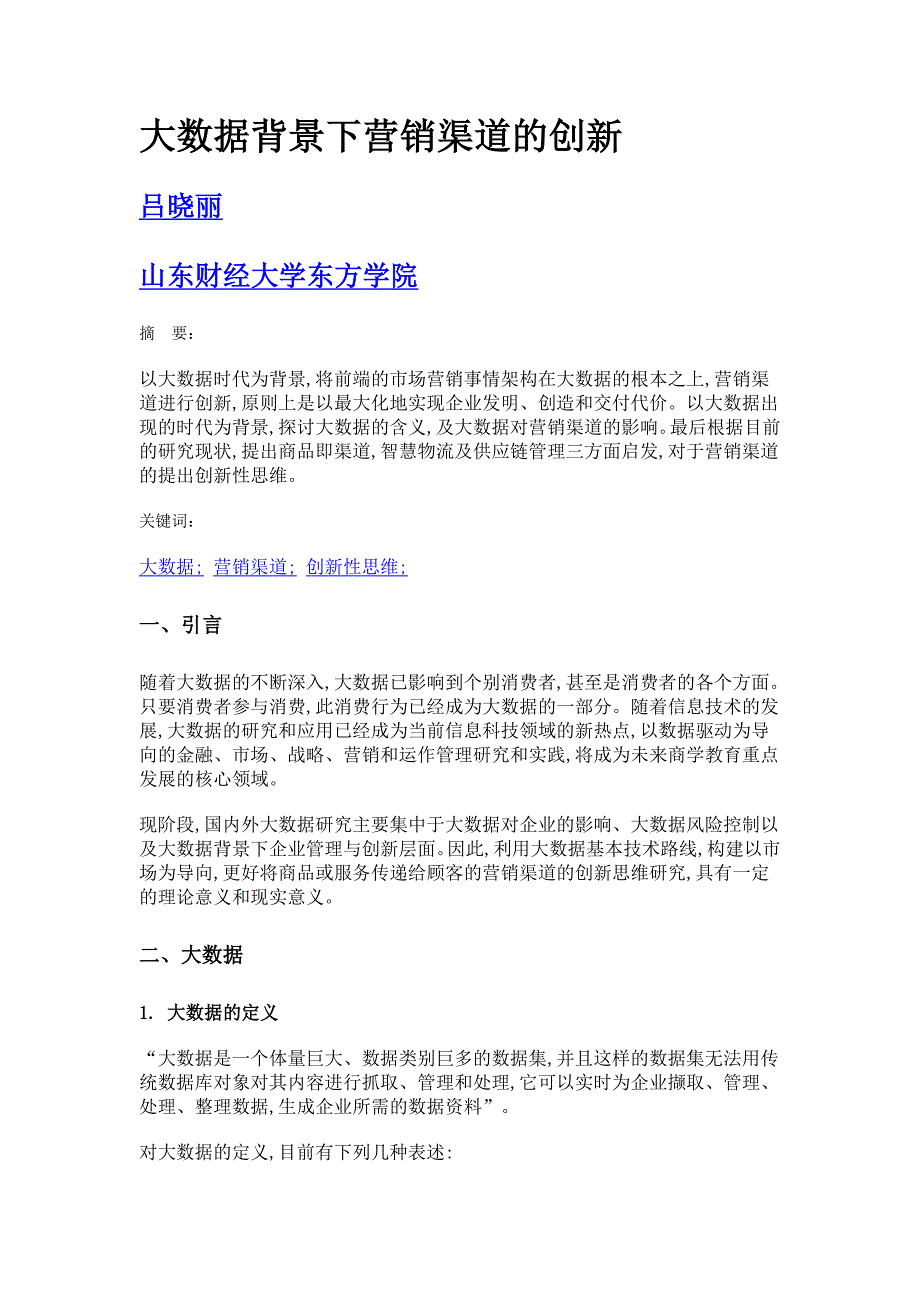 大数据背景下营销渠道的创新

吕晓丽

山东财经大学东方学院

摘 要:

以大数据时代为背景,将前端的市场营销事情架构在大数据的根本之上,营销渠道进行创新,原则上是以最大化地实现企业发明、创造和交付代价。以大数据出现的时代为背景,探讨大数据的含义,及大数据对营销渠道的影响。最后根据目前的研究现状,提出商品即渠道,智慧物流及供应链管理三方面启发,对于营销渠道的提出创新性思维。

关键词:

大数据; 营销渠道; 创新性思维;

一、引言

随着大数据的不断深入,大数据已影响到个别消费者,甚至是消费者的各个方面。只要消费者参与消费,此消费行为已经成为大数据的一部分。随着信息技术的发展,大数据的研究和应用已经成为当前信息科技领域的新热点,以数据驱动为导向的金融、市场、战略、营销和运作管理研究和实践,将成为未来商学教育重点发展的核心领域。

现阶段,国内外大数据研究主要集中于大数据对企业的影响、大数据风险控制以及大数据背景下企业管理与创新层面。因此,利用大数据基本技术路线,构建以市场为导向,更好将商品或服务传递给顾客的营销渠道的创新思维研究,具有一定的理论意义和现实意义。

二、大数据

1. 大数据的定义

“大数据是一个体量巨大、数据类别巨多的数据集,并且这样的数据集无法用传统数据库对象对其内容进行抓取、管理和处理,它可以实时为企业撷取、管理、处理、整理数据,生成企业所需的数据资料”。

对大数据的定义,目前有下列几种表述: